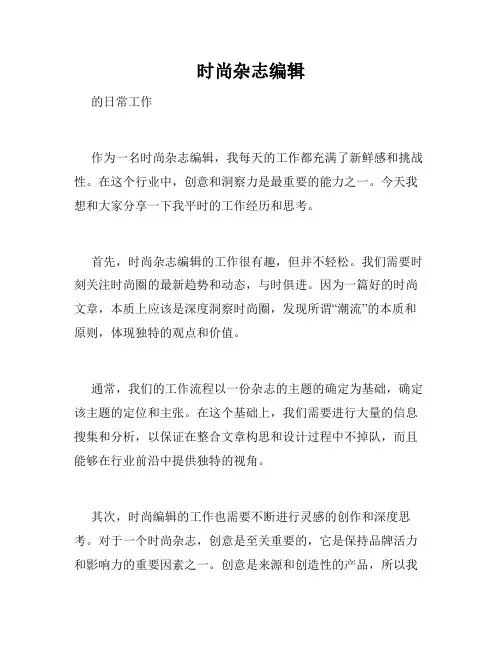 时尚杂志编辑

的日常工作

作为一名时尚杂志编辑，我每天的工作都充满了新鲜感和挑战性。在这个行业中，创意和洞察力是最重要的能力之一。今天我想和大家分享一下我平时的工作经历和思考。

首先，时尚杂志编辑的工作很有趣，但并不轻松。我们需要时刻关注时尚圈的最新趋势和动态，与时俱进。因为一篇好的时尚文章，本质上应该是深度洞察时尚圈，发现所谓“潮流”的本质和原则，体现独特的观点和价值。

通常，我们的工作流程以一份杂志的主题的确定为基础，确定该主题的定位和主张。在这个基础上，我们需要进行大量的信息搜集和分析，以保证在整合文章构思和设计过程中不掉队，而且能够在行业前沿中提供独特的视角。

其次，时尚编辑的工作也需要不断进行灵感的创作和深度思考。对于一个时尚杂志，创意是至关重要的，它是保持品牌活力和影响力的重要因素之一。创意是来源和创造性的产品，所以我